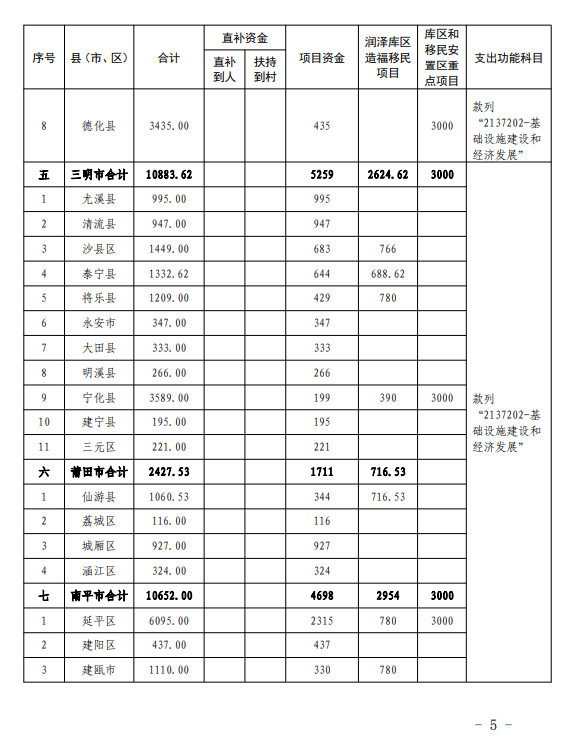 | 序号 | 县（市、区） | 合计 | 直补资金 直补到人 | 直补资金 扶持到村 | 项目资金 | 润泽库区造福移民项目 | 库区和移民安置区重点项目 | 支出功能科目 |
|---|---|---|---|---|---|---|---|---|
| 8 | 德化县 | 3435.00 | | | 435 | | 3000 | 款列“2137202-基础设施建设和经济发展” |
| 五 | 三明市合计 | 10883.62 | | | 5259 | 2624.62 | 3000 | 款列“2137202-基础设施建设和经济发展” |
| 1 | 尤溪县 | 995.00 | | | 995 | | | |
| 2 | 清流县 | 947.00 | | | 947 | | | |
| 3 | 沙县区 | 1449.00 | | | 683 | 766 | | |
| 4 | 泰宁县 | 1332.62 | | | 644 | 688.62 | | |
| 5 | 将乐县 | 1209.00 | | | 429 | 780 | | |
| 6 | 永安市 | 347.00 | | | 347 | | | |
| 7 | 大田县 | 333.00 | | | 333 | | | |
| 8 | 明溪县 | 266.00 | | | 266 | | | |
| 9 | 宁化县 | 3589.00 | | | 199 | 390 | 3000 | |
| 10 | 建宁县 | 195.00 | | | 195 | | | |
| 11 | 三元区 | 221.00 | | | 221 | | | |
| 六 | 莆田市合计 | 2427.53 | | | 1711 | 716.53 | | |
| 1 | 仙游县 | 1060.53 | | | 344 | 716.53 | | |
| 2 | 荔城区 | 116.00 | | | 116 | | | |
| 3 | 城厢区 | 927.00 | | | 927 | | | |
| 4 | 涵江区 | 324.00 | | | 324 | | | |
| 七 | 南平市合计 | 10652.00 | | | 4698 | 2954 | 3000 | |
| 1 | 延平区 | 6095.00 | | | 2315 | 780 | 3000 | |
| 2 | 建阳区 | 437.00 | | | 437 | | | |
| 3 | 建瓯市 | 1110.00 | | | 330 | 780 | | |

－ 5 －